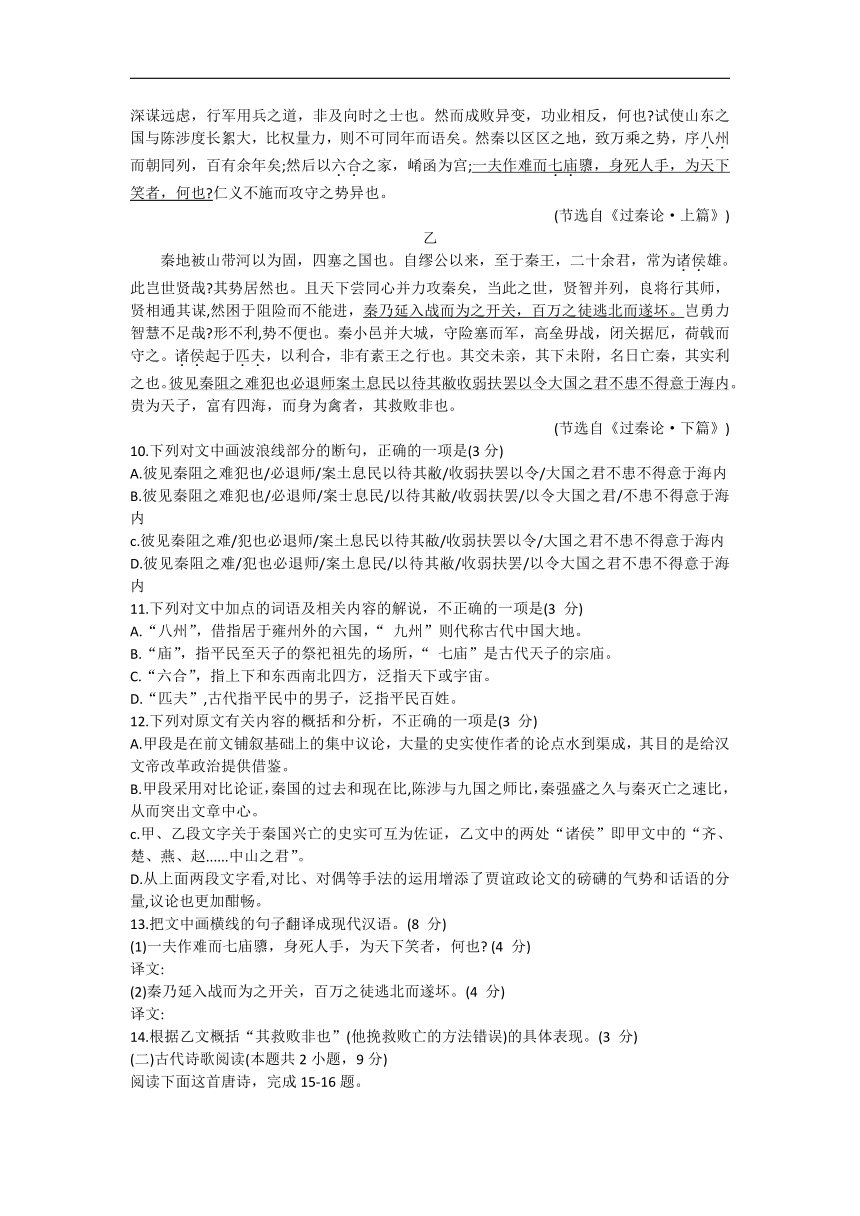 深谋远虑，行军用兵之道，非及向时之士也。然而成败异变，功业相反，何也?试使山东之国与陈涉度长絜大，比权量力，则不可同年而语矣。然秦以区区之地，致万乘之势，序八州而朝同列，百有余年矣;然后以六合之家，崤函为宫;一夫作难而七庙隳，身死人手，为天下笑者，何也?仁义不施而攻守之势异也。

(节选自《过秦论·上篇》)

乙

秦地被山带河以为固，四塞之国也。自缪公以来，至于秦王，二十余君，常为诸侯雄。此岂世贤哉?其势居然也。且天下尝同心并力攻秦矣，当此之世，贤智并列，良将行其师，贤相通其谋,然困于阻险而不能进，秦乃延入战而为之开关，百万之徒逃北而遂坏。岂勇力智慧不足哉?形不利,势不便也。秦小邑并大城，守险塞而军，高垒毋战，闭关据厄，荷戟而守之。诸侯起于匹夫，以利合，非有素王之行也。其交未亲，其下未附，名曰亡秦，其实利之也。彼见秦阻之难犯也必退师案土息民以待其敝收弱扶罢以令大国之君不患不得意于海内。贵为天子，富有四海，而身为禽者，其救败非也。

(节选自《过秦论·下篇》)

10.下列对文中画波浪线部分的断句，正确的一项是(3 分)
A.彼见秦阻之难犯也/必退师/案土息民以待其敝/收弱扶罢以令/大国之君不患不得意于海内
B.彼见秦阻之难犯也/必退师/案土息民/以待其敝/收弱扶罢/以令大国之君/不患不得意于海内
c.彼见秦阻之难/犯也必退师/案土息民以待其敝/收弱扶罢以令/大国之君不患不得意于海内
D.彼见秦阻之难/犯也必退师/案土息民/以待其敝/收弱扶罢/以令大国之君不患不得意于海内
11.下列对文中加点的词语及相关内容的解说，不正确的一项是(3 分)
A.“八州”，借指居于雍州外的六国，“ 九州”则代称古代中国大地。
B.“庙”，指平民至天子的祭祀祖先的场所，“ 七庙”是古代天子的宗庙。
C.“六合”，指上下和东西南北四方，泛指天下或宇宙。
D.“匹夫”,古代指平民中的男子，泛指平民百姓。
12.下列对原文有关内容的概括和分析，不正确的一项是(3 分)
A.甲段是在前文铺叙基础上的集中议论，大量的史实使作者的论点水到渠成，其目的是给汉文帝改革政治提供借鉴。
B.甲段采用对比论证，秦国的过去和现在比,陈涉与九国之师比，秦强盛之久与秦灭亡之速比，从而突出文章中心。
c.甲、乙段文字关于秦国兴亡的史实可互为佐证，乙文中的两处“诸侯”即甲文中的“齐、楚、燕、赵......中山之君”。
D.从上面两段文字看,对比、对偶等手法的运用增添了贾谊政论文的磅礴的气势和话语的分量,议论也更加酣畅。
13.把文中画横线的句子翻译成现代汉语。(8 分)
(1)一夫作难而七庙隳，身死人手，为天下笑者，何也? (4 分)
译文:
(2)秦乃延入战而为之开关，百万之徒逃北而遂坏。(4 分)
译文:
14.根据乙文概括“其救败非也”(他挽救败亡的方法错误)的具体表现。(3 分)
(二)古代诗歌阅读(本题共 2 小题，9 分)
阅读下面这首唐诗，完成 15-16 题。